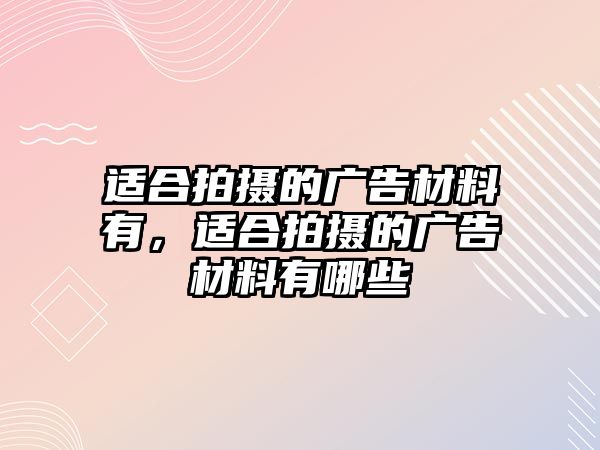 适合拍摄的广告材料有，适合拍摄的广告材料有哪些